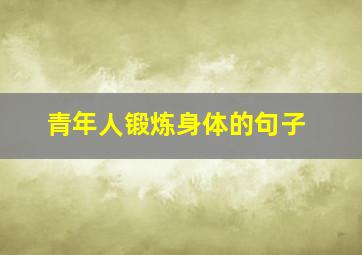 青年人锻炼身体的句子